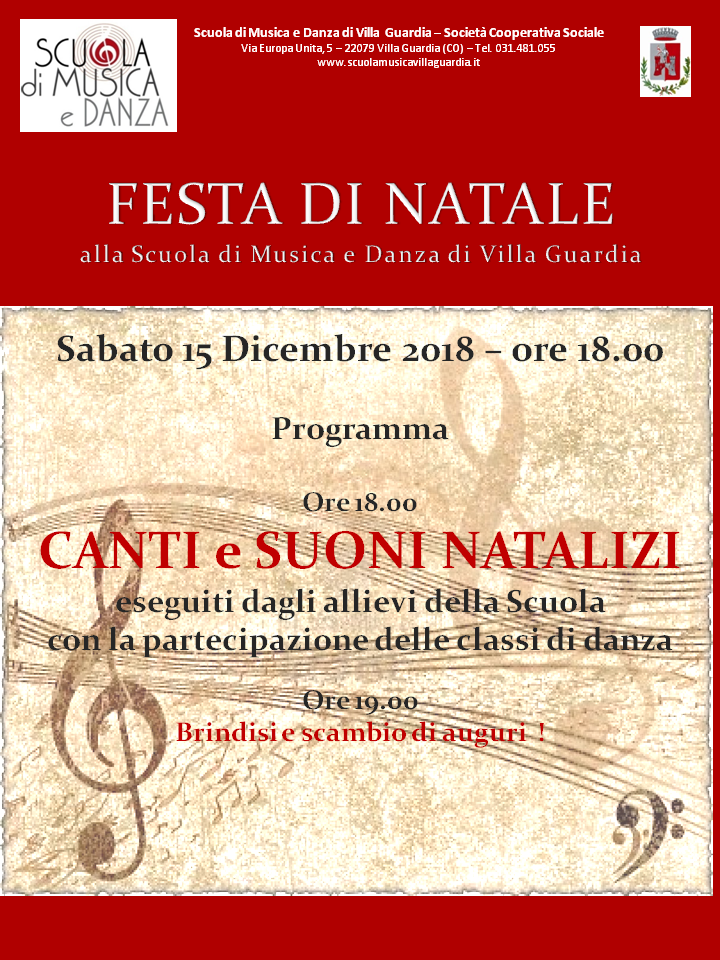 SCUOLA
di MUSICA
e DANZA

Scuola di Musica e Danza di Villa Guardia – Società Cooperativa Sociale
Via Europa Unita, 5 – 22079 Villa Guardia (CO) – Tel. 031.481.055
www.scuolamusicavillaguardia.it

FESTA DI NATALE
alla Scuola di Musica e Danza di Villa Guardia

Sabato 15 Dicembre 2018 – ore 18.00

Programma

Ore 18.00
CANTI e SUONI NATALIZI
eseguiti dagli allievi della Scuola
con la partecipazione delle classi di danza

Ore 19.00
Brindisi e scambio di auguri !